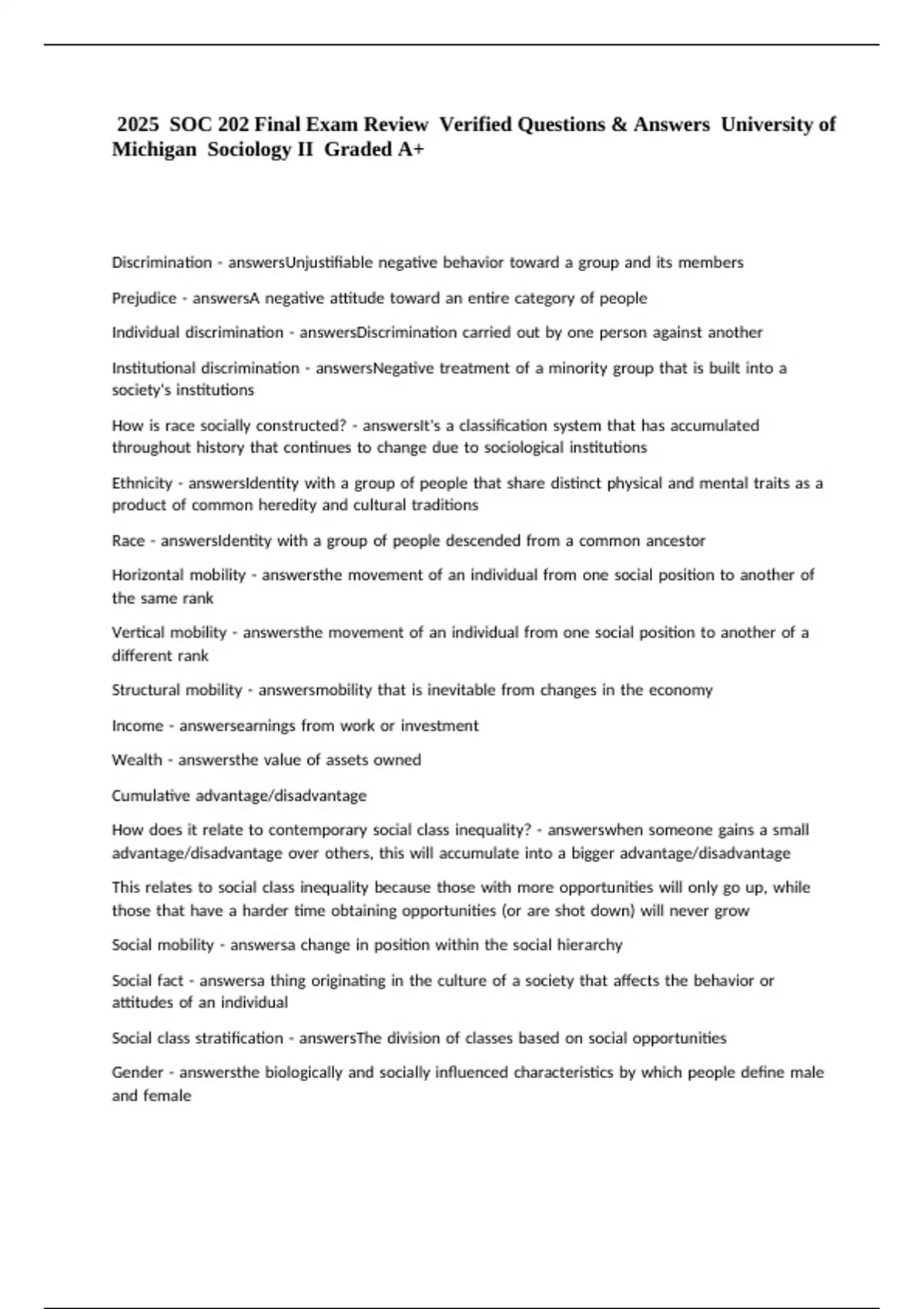 2025 SOC 202 Final Exam Review Verified Questions & Answers University of Michigan Sociology II Graded A+

Discrimination - answersUnjustifiable negative behavior toward a group and its members

Prejudice - answersA negative attitude toward an entire category of people

Individual discrimination - answersDiscrimination carried out by one person against another

Institutional discrimination - answersNegative treatment of a minority group that is built into a society's institutions

How is race socially constructed? - answersIt's a classification system that has accumulated throughout history that continues to change due to sociological institutions

Ethnicity - answersIdentity with a group of people that share distinct physical and mental traits as a product of common heredity and cultural traditions

Race - answersIdentity with a group of people descended from a common ancestor

Horizontal mobility - answersthe movement of an individual from one social position to another of the same rank

Vertical mobility - answersthe movement of an individual from one social position to another of a different rank

Structural mobility - answersmobility that is inevitable from changes in the economy

Income - answersearnings from work or investment

Wealth - answersthe value of assets owned

Cumulative advantage/disadvantage

How does it relate to contemporary social class inequality? - answerswhen someone gains a small advantage/disadvantage over others, this will accumulate into a bigger advantage/disadvantage

This relates to social class inequality because those with more opportunities will only go up, while those that have a harder time obtaining opportunities (or are shot down) will never grow

Social mobility - answersa change in position within the social hierarchy

Social fact - answersa thing originating in the culture of a society that affects the behavior or attitudes of an individual

Social class stratification - answersThe division of classes based on social opportunities

Gender - answersthe biologically and socially influenced characteristics by which people define male and female